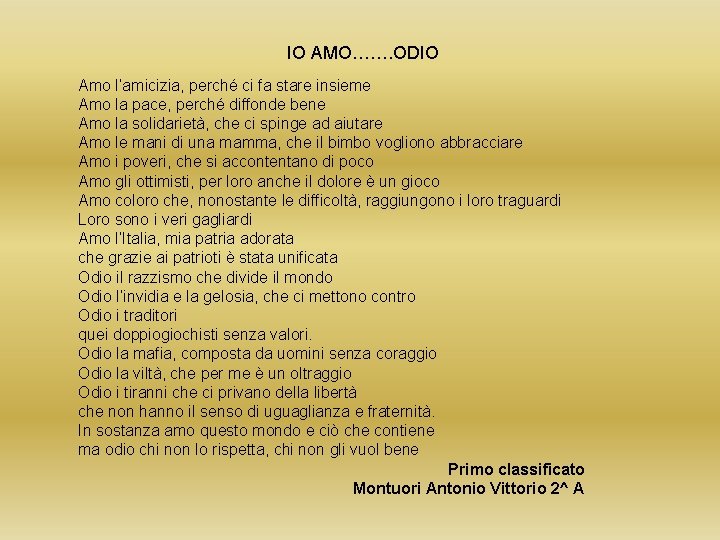 IO AMO…….ODIO

Amo l'amicizia, perché ci fa stare insieme
Amo la pace, perché diffonde bene
Amo la solidarietà, che ci spinge ad aiutare
Amo le mani di una mamma, che il bimbo vogliono abbracciare
Amo i poveri, che si accontentano di poco
Amo gli ottimisti, per loro anche il dolore è un gioco
Amo coloro che, nonostante le difficoltà, raggiungono i loro traguardi
Loro sono i veri gagliardi
Amo l'Italia, mia patria adorata
che grazie ai patrioti è stata unificata
Odio il razzismo che divide il mondo
Odio l'invidia e la gelosia, che ci mettono contro
Odio i traditori
quei doppiogiochisti senza valori.
Odio la mafia, composta da uomini senza coraggio
Odio la viltà, che per me è un oltraggio
Odio i tiranni che ci privano della libertà
che non hanno il senso di uguaglianza e fraternità.
In sostanza amo questo mondo e ciò che contiene
ma odio chi non lo rispetta, chi non gli vuol bene

Primo classificato
Montuori Antonio Vittorio 2^ A